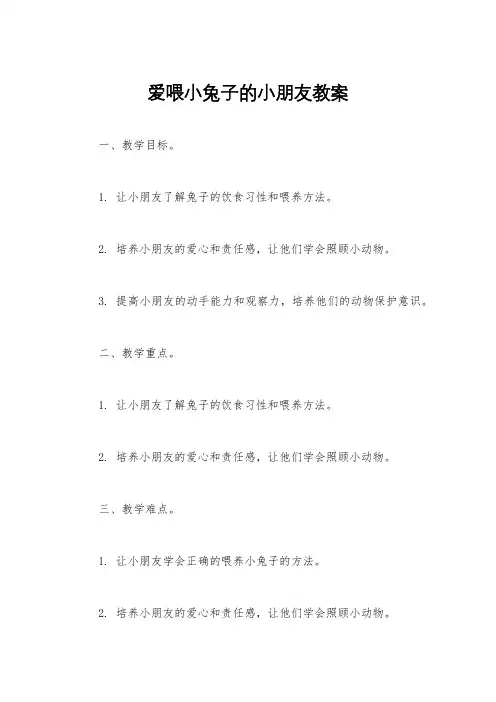 爱喂小兔子的小朋友教案

一、教学目标。

1. 让小朋友了解兔子的饮食习性和喂养方法。

2. 培养小朋友的爱心和责任感，让他们学会照顾小动物。

3. 提高小朋友的动手能力和观察力，培养他们的动物保护意识。

二、教学重点。

1. 让小朋友了解兔子的饮食习性和喂养方法。

2. 培养小朋友的爱心和责任感，让他们学会照顾小动物。

三、教学难点。

1. 让小朋友学会正确的喂养小兔子的方法。

2. 培养小朋友的爱心和责任感，让他们学会照顾小动物。